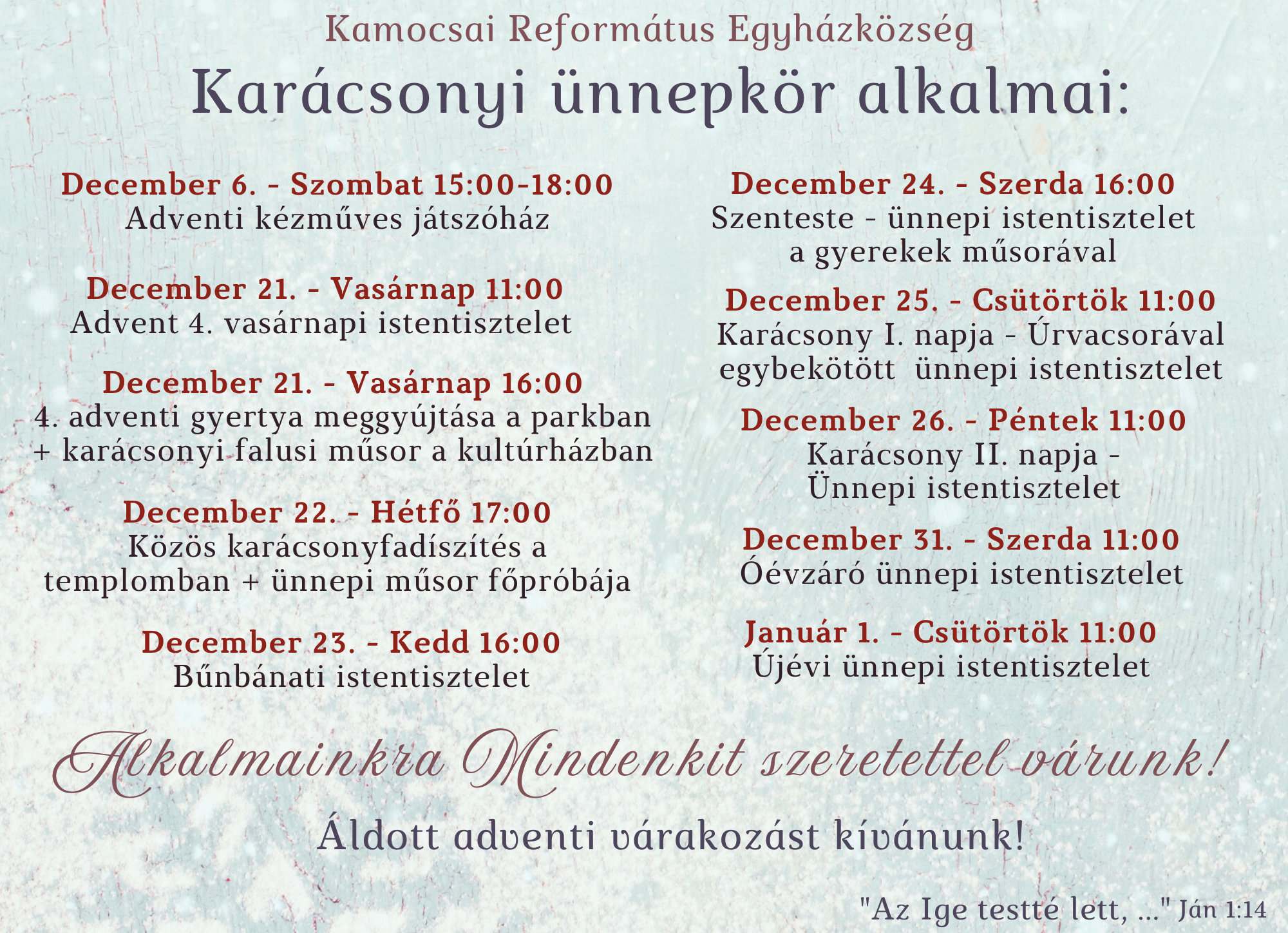 Kamocsai Református Egyházközség

Karácsonyi ünnepkör alkalmai:

December 6. - Szombat 15:00-18:00
Adventi kézműves játszóház

December 21. - Vasárnap 11:00
Advent 4. vasárnapi istentisztelet

December 21. - Vasárnap 16:00
4. adventi gyertya meggyújtása a parkban + karácsonyi falusi műsor a kultúrházban

December 22. - Hétfő 17:00
Közös karácsonyfadíszítés a templomban + ünnepi műsor főpróbája

December 23. - Kedd 16:00
Bűnbánati istentisztelet

December 24. - Szerda 16:00
Szenteste - ünnepi istentisztelet a gyerekek műsorával

December 25. - Csütörtök 11:00
Karácsony I. napja - Úrvacsorával egybekötött ünnepi istentisztelet

December 26. - Péntek 11:00
Karácsony II. napja - Ünnepi istentisztelet

December 31. - Szerda 11:00
Óévzáró ünnepi istentisztelet

Január 1. - Csütörtök 11:00
Újévi ünnepi istentisztelet

Alkalmainkra Mindenkit szeretettel várunk!

Áldott adventi várakozást kívánunk!

"Az Ige testté lett, ..." Ján 1:14